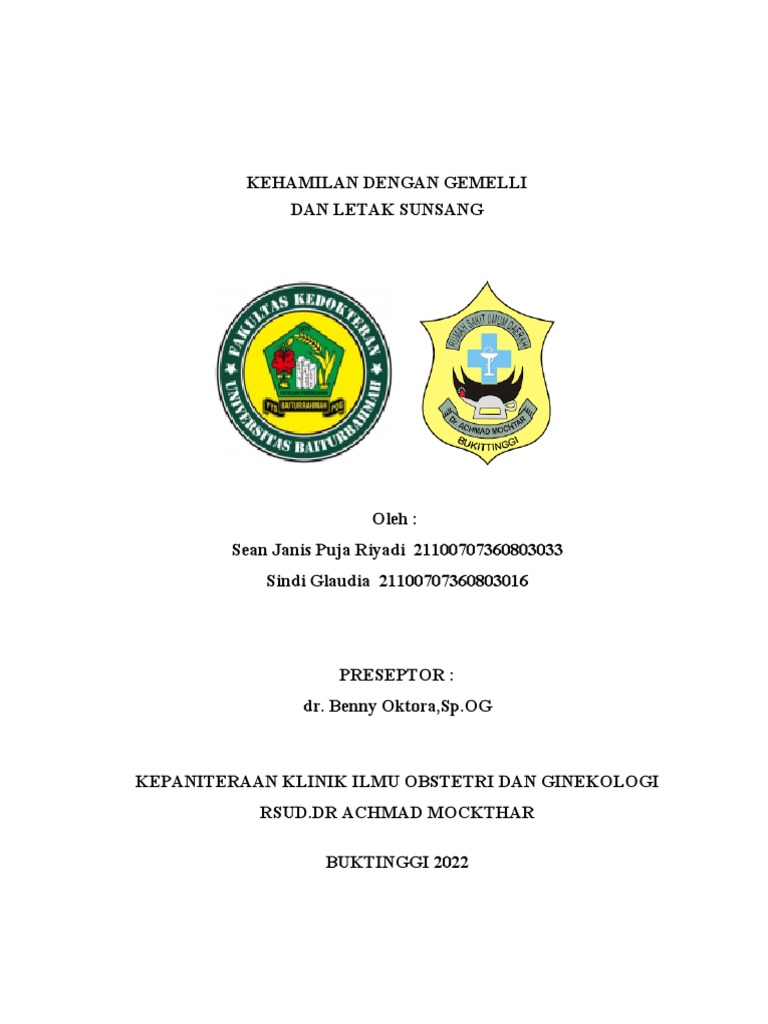 KEHAMILAN DENGAN GEMELLI
DAN LETAK SUNSANG

FAKULTAS KEDOKTERAN
UNIVERSITAS BAITURRAHMAH
BAITURRAHMAH

RUMAH SAKIT UMUM DAERAH
Dr. ACHMAD MOCHTAR
BUKITTINGGI

Oleh :
Sean Janis Puja Riyadi 21100707360803033
Sindi Glaudia 21100707360803016

PRESEPTOR :
dr. Benny Oktora,Sp.OG

KEPANITERAAN KLINIK ILMU OBSTETRI DAN GINEKOLOGI
RSUD.DR ACHMAD MOCKTHAR

BUKTINGGI 2022